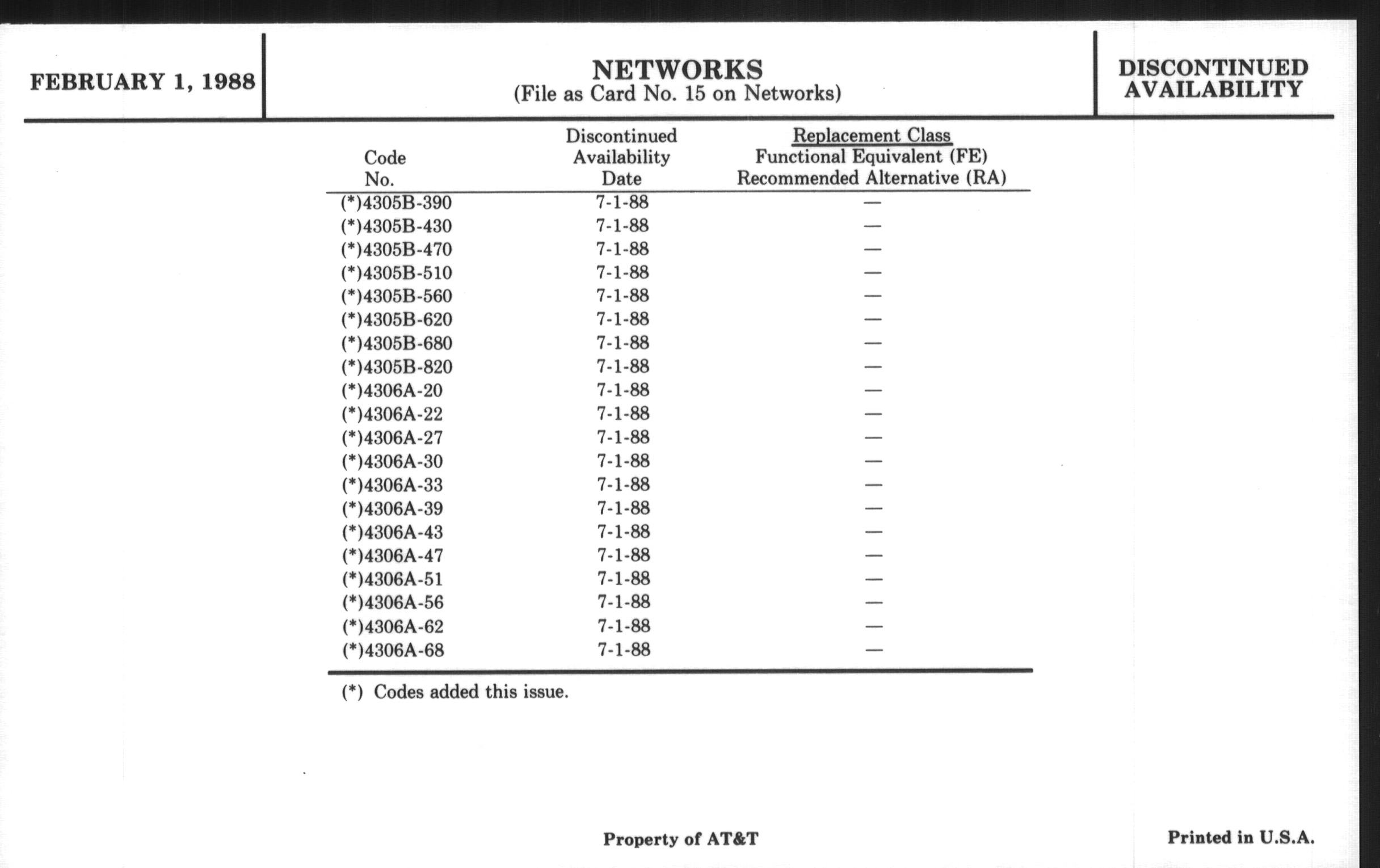 FEBRUARY 1, 1988

NETWORKS
(File as Card No. 15 on Networks)

DISCONTINUED AVAILABILITY

| Code No. | Discontinued Availability Date | Replacement Class Functional Equivalent (FE) Recommended Alternative (RA) |
|---|---|---|
| (*)4305B-390 | 7-1-88 | — |
| (*)4305B-430 | 7-1-88 | — |
| (*)4305B-470 | 7-1-88 | — |
| (*)4305B-510 | 7-1-88 | — |
| (*)4305B-560 | 7-1-88 | — |
| (*)4305B-620 | 7-1-88 | — |
| (*)4305B-680 | 7-1-88 | — |
| (*)4305B-820 | 7-1-88 | — |
| (*)4306A-20 | 7-1-88 | — |
| (*)4306A-22 | 7-1-88 | — |
| (*)4306A-27 | 7-1-88 | — |
| (*)4306A-30 | 7-1-88 | — |
| (*)4306A-33 | 7-1-88 | — |
| (*)4306A-39 | 7-1-88 | — |
| (*)4306A-43 | 7-1-88 | — |
| (*)4306A-47 | 7-1-88 | — |
| (*)4306A-51 | 7-1-88 | — |
| (*)4306A-56 | 7-1-88 | — |
| (*)4306A-62 | 7-1-88 | — |
| (*)4306A-68 | 7-1-88 | — |

(*) Codes added this issue.

Property of AT&T

Printed in U.S.A.